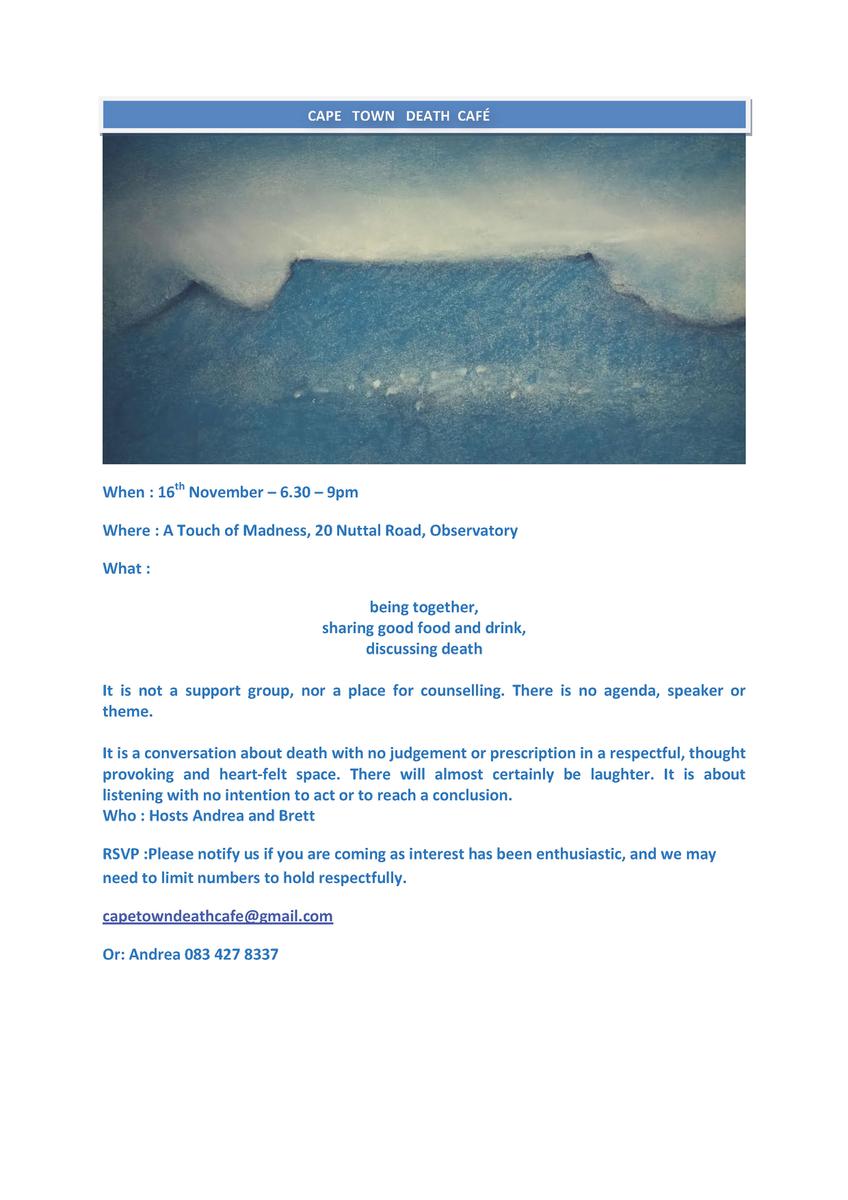 CAPE TOWN DEATH CAFÉ

When : 16$^{th}$ November – 6.30 – 9pm

Where : A Touch of Madness, 20 Nuttal Road, Observatory

What :

being together,
sharing good food and drink,
discussing death

It is not a support group, nor a place for counselling. There is no agenda, speaker or theme.

It is a conversation about death with no judgement or prescription in a respectful, thought provoking and heart-felt space. There will almost certainly be laughter. It is about listening with no intention to act or to reach a conclusion.
Who : Hosts Andrea and Brett

RSVP :Please notify us if you are coming as interest has been enthusiastic, and we may need to limit numbers to hold respectfully.

capetowndeathcafe@gmail.com

Or: Andrea 083 427 8337